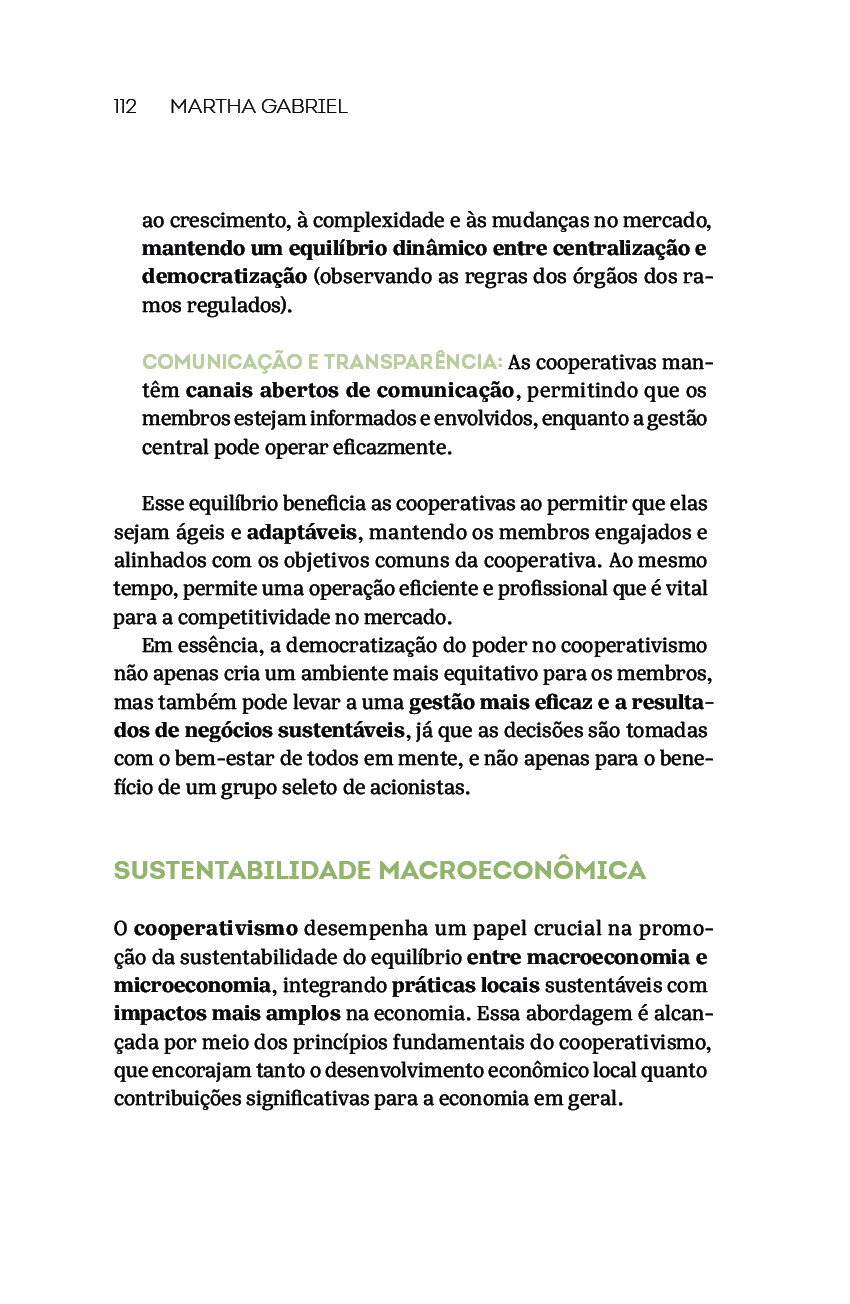 112 MARTHA GABRIEL

ao crescimento, à complexidade e às mudanças no mercado, mantendo um equilíbrio dinâmico entre centralização e democratização (observando as regras dos órgãos dos ramos regulados).

COMUNICAÇÃO E TRANSPARÊNCIA: As cooperativas mantêm canais abertos de comunicação, permitindo que os membros estejam informados e envolvidos, enquanto a gestão central pode operar eficazmente.

Esse equilíbrio beneficia as cooperativas ao permitir que elas sejam ágeis e adaptáveis, mantendo os membros engajados e alinhados com os objetivos comuns da cooperativa. Ao mesmo tempo, permite uma operação eficiente e profissional que é vital para a competitividade no mercado.

Em essência, a democratização do poder no cooperativismo não apenas cria um ambiente mais equitativo para os membros, mas também pode levar a uma gestão mais eficaz e a resultados de negócios sustentáveis, já que as decisões são tomadas com o bem-estar de todos em mente, e não apenas para o benefício de um grupo seleto de acionistas.

SUSTENTABILIDADE MACROECONÔMICA

O cooperativismo desempenha um papel crucial na promoção da sustentabilidade do equilíbrio entre macroeconomia e microeconomia, integrando práticas locais sustentáveis com impactos mais amplos na economia. Essa abordagem é alcançada por meio dos princípios fundamentais do cooperativismo, que encorajam tanto o desenvolvimento econômico local quanto contribuições significativas para a economia em geral.